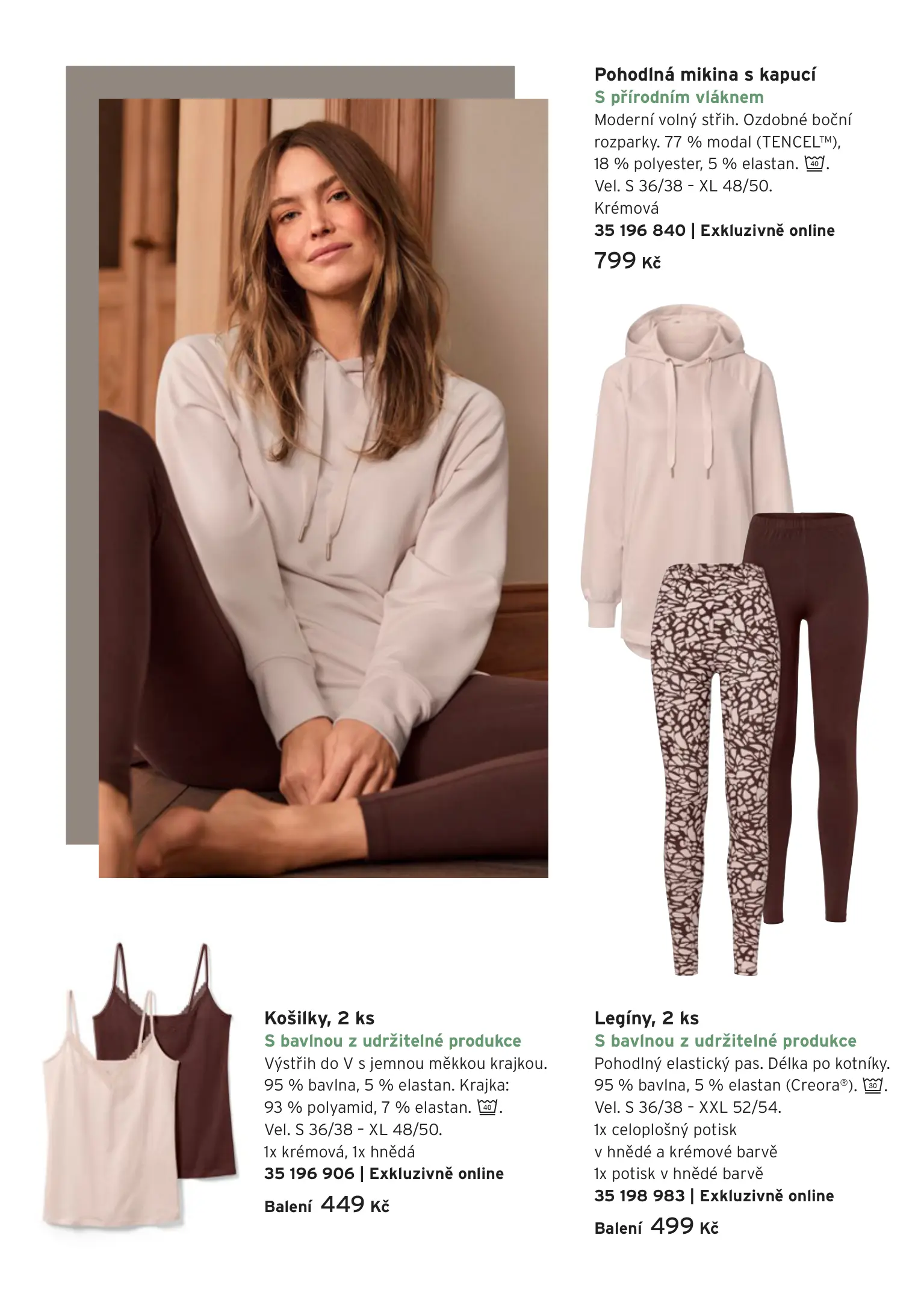 Pohodlná mikina s kapucí
S přírodním vláknem
Moderní volný střih. Ozdobné boční rozparky. 77 % modal (TENCEL™), 18 % polyester, 5 % elastan. 40.
Vel. S 36/38 – XL 48/50.
Krémová
35 196 840 | Exkluzivně online
799 Kč

Košilky, 2 ks
S bavlnou z udržitelné produkce
Výstřih do V s jemnou měkkou krajkou. 95 % bavlna, 5 % elastan. Krajka: 93 % polyamid, 7 % elastan. 40.
Vel. S 36/38 – XL 48/50.
1x krémová, 1x hnědá
35 196 906 | Exkluzivně online
Balení 449 Kč

Legíny, 2 ks
S bavlnou z udržitelné produkce
Pohodlný elastický pas. Délka po kotníky. 95 % bavlna, 5 % elastan (Creora®). 30.
Vel. S 36/38 – XXL 52/54.
1x celoplošný potisk v hnědé a krémové barvě
1x potisk v hnědé barvě
35 198 983 | Exkluzivně online
Balení 499 Kč